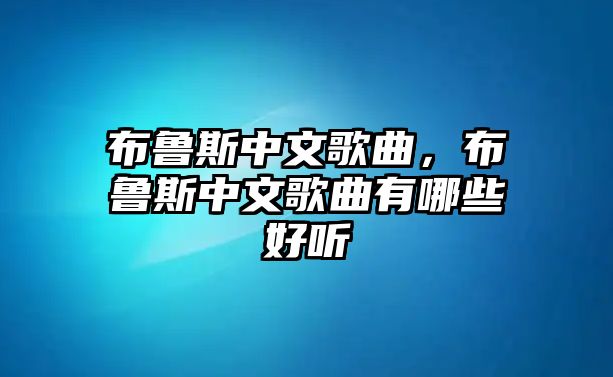 布鲁斯中文歌曲，布鲁斯中文歌曲有哪些好听